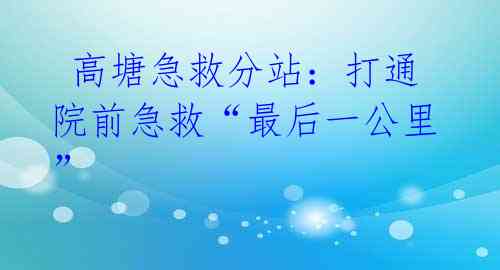 高塘急救分站：打通院前急救“最后一公里”